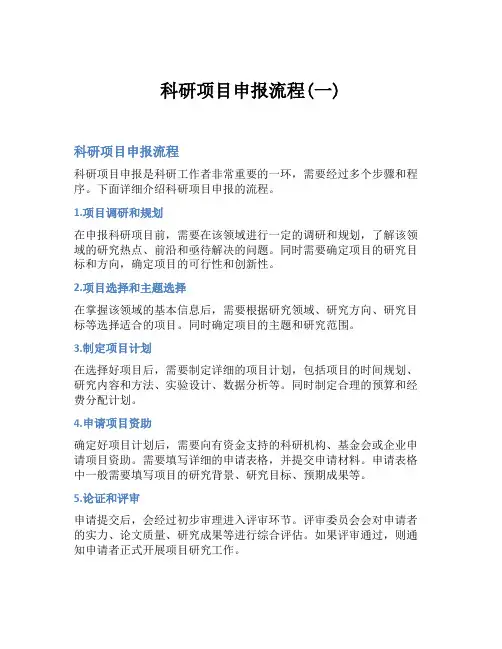 科研项目申报流程(一)

科研项目申报流程

科研项目申报是科研工作者非常重要的一环，需要经过多个步骤和程序。下面详细介绍科研项目申报的流程。

1.项目调研和规划

在申报科研项目前，需要在该领域进行一定的调研和规划，了解该领域的研究热点、前沿和亟待解决的问题。同时需要确定项目的研究目标和方向，确定项目的可行性和创新性。

2.项目选择和主题选择

在掌握该领域的基本信息后，需要根据研究领域、研究方向、研究目标等选择适合的项目。同时确定项目的主题和研究范围。

3.制定项目计划

在选择好项目后，需要制定详细的项目计划，包括项目的时间规划、研究内容和方法、实验设计、数据分析等。同时制定合理的预算和经费分配计划。

4.申请项目资助

确定好项目计划后，需要向有资金支持的科研机构、基金会或企业申请项目资助。需要填写详细的申请表格，并提交申请材料。申请表格中一般需要填写项目的研究背景、研究目标、预期成果等。

5.论证和评审

申请提交后，会经过初步审理进入评审环节。评审委员会会对申请者的实力、论文质量、研究成果等进行综合评估。如果评审通过，则通知申请者正式开展项目研究工作。